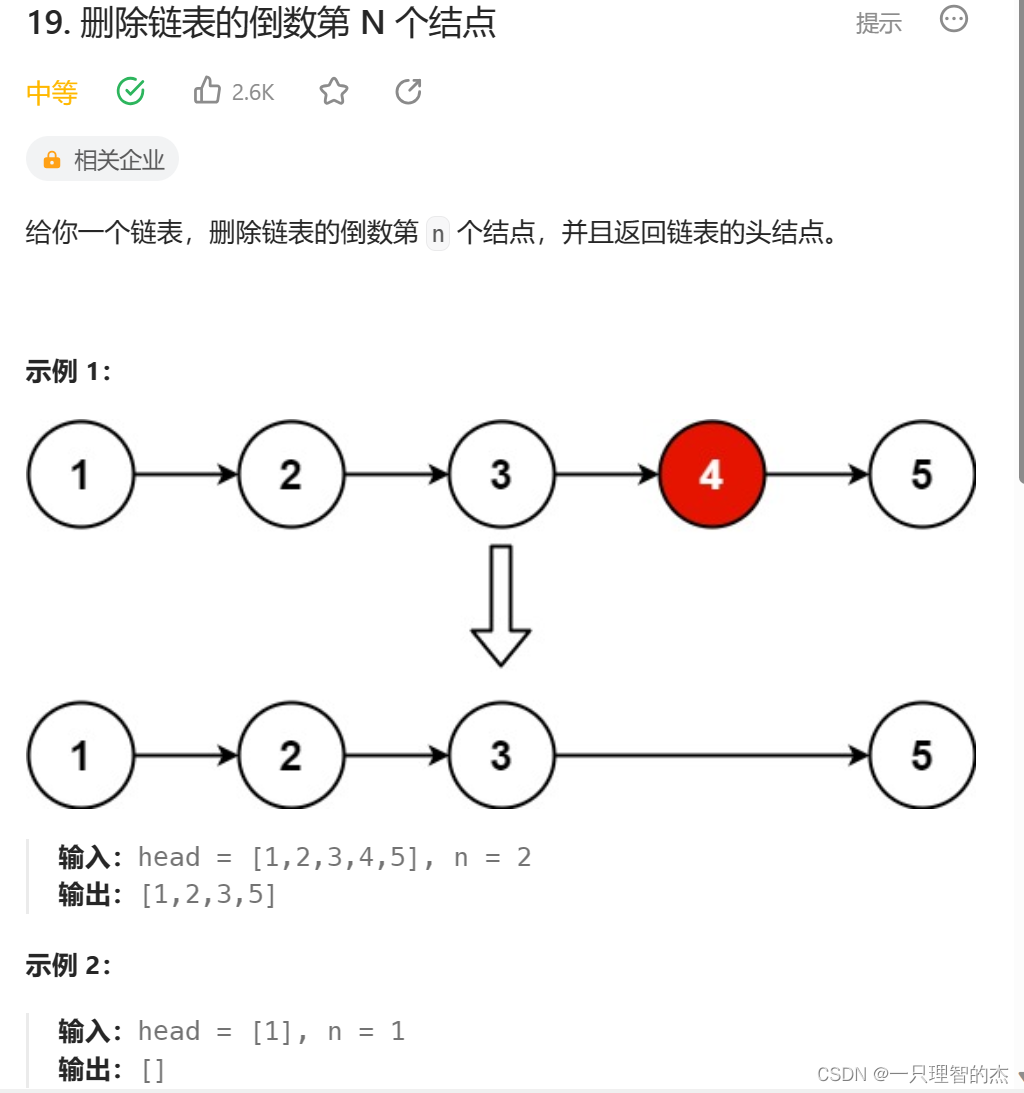 19. 删除链表的倒数第 N 个结点

提示

中等 2.6K

相关企业

给你一个链表，删除链表的倒数第 n 个结点，并且返回链表的头结点。

示例 1：

1 2 3 4 5

1 2 3 5

输入：head = [1,2,3,4,5], n = 2
输出：[1,2,3,5]

示例 2：

输入：head = [1], n = 1
输出：[]

CSDN @一只理智的杰